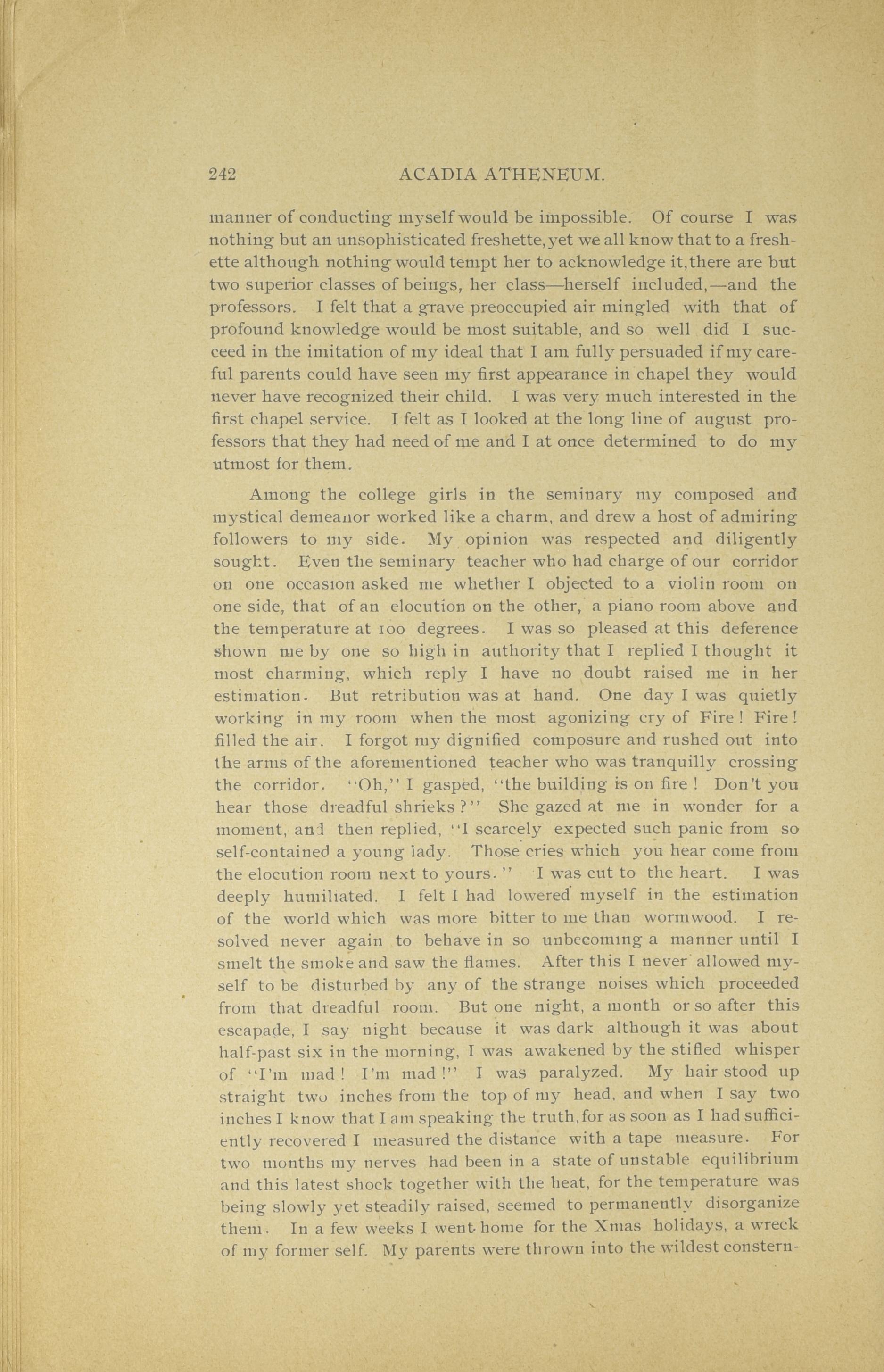 242 ACADIA ATHENEUM.

manner of conducting myself would be impossible. Of course I was nothing but an unsophisticated freshette, yet we all know that to a freshette although nothing would tempt her to acknowledge it, there are but two superior classes of beings, her class—herself included,—and the professors. I felt that a grave preoccupied air mingled with that of profound knowledge would be most suitable, and so well did I succeed in the imitation of my ideal that I am fully persuaded if my careful parents could have seen my first appearance in chapel they would never have recognized their child. I was very much interested in the first chapel service. I felt as I looked at the long line of august professors that they had need of me and I at once determined to do my utmost for them.

Among the college girls in the seminary my composed and mystical demeanor worked like a charm, and drew a host of admiring followers to my side. My opinion was respected and diligently sought. Even the seminary teacher who had charge of our corridor on one occasion asked me whether I objected to a violin room on one side, that of an elocution on the other, a piano room above and the temperature at 100 degrees. I was so pleased at this deference shown me by one so high in authority that I replied I thought it most charming, which reply I have no doubt raised me in her estimation. But retribution was at hand. One day I was quietly working in my room when the most agonizing cry of Fire! Fire! filled the air. I forgot my dignified composure and rushed out into the arms of the aforementioned teacher who was tranquilly crossing the corridor. "Oh," I gasped, "the building is on fire! Don't you hear those dreadful shrieks?" She gazed at me in wonder for a moment, and then replied, "I scarcely expected such panic from so self-contained a young lady. Those cries which you hear come from the elocution room next to yours." I was cut to the heart. I was deeply humiliated. I felt I had lowered myself in the estimation of the world which was more bitter to me than wormwood. I resolved never again to behave in so unbecoming a manner until I smelt the smoke and saw the flames. After this I never allowed myself to be disturbed by any of the strange noises which proceeded from that dreadful room. But one night, a month or so after this escapade, I say night because it was dark although it was about half-past six in the morning, I was awakened by the stifled whisper of "I'm mad! I'm mad!" I was paralyzed. My hair stood up straight two inches from the top of my head, and when I say two inches I know that I am speaking the truth, for as soon as I had sufficiently recovered I measured the distance with a tape measure. For two months my nerves had been in a state of unstable equilibrium and this latest shock together with the heat, for the temperature was being slowly yet steadily raised, seemed to permanently disorganize them. In a few weeks I went home for the Xmas holidays, a wreck of my former self. My parents were thrown into the wildest constern-